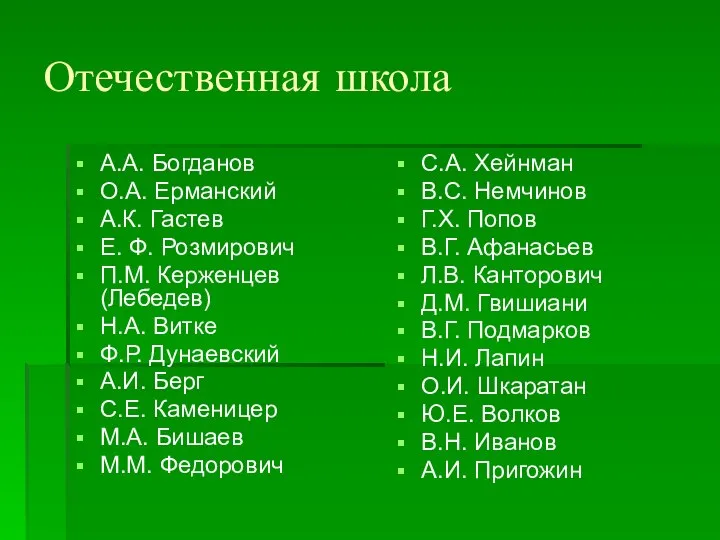 Отечественная школа

- А.А. Богданов
- О.А. Ерманский
- А.К. Гастев
- Е. Ф. Розмирович
- П.М. Керженцев (Лебедев)
- Н.А. Витке
- Ф.Р. Дунаевский
- А.И. Берг
- С.Е. Каменицер
- М.А. Бишаев
- М.М. Федорович

- С.А. Хейнман
- В.С. Немчинов
- Г.Х. Попов
- В.Г. Афанасьев
- Л.В. Канторович
- Д.М. Гвишиани
- В.Г. Подмарков
- Н.И. Лапин
- О.И. Шкаратан
- Ю.Е. Волков
- В.Н. Иванов
- А.И. Пригожин